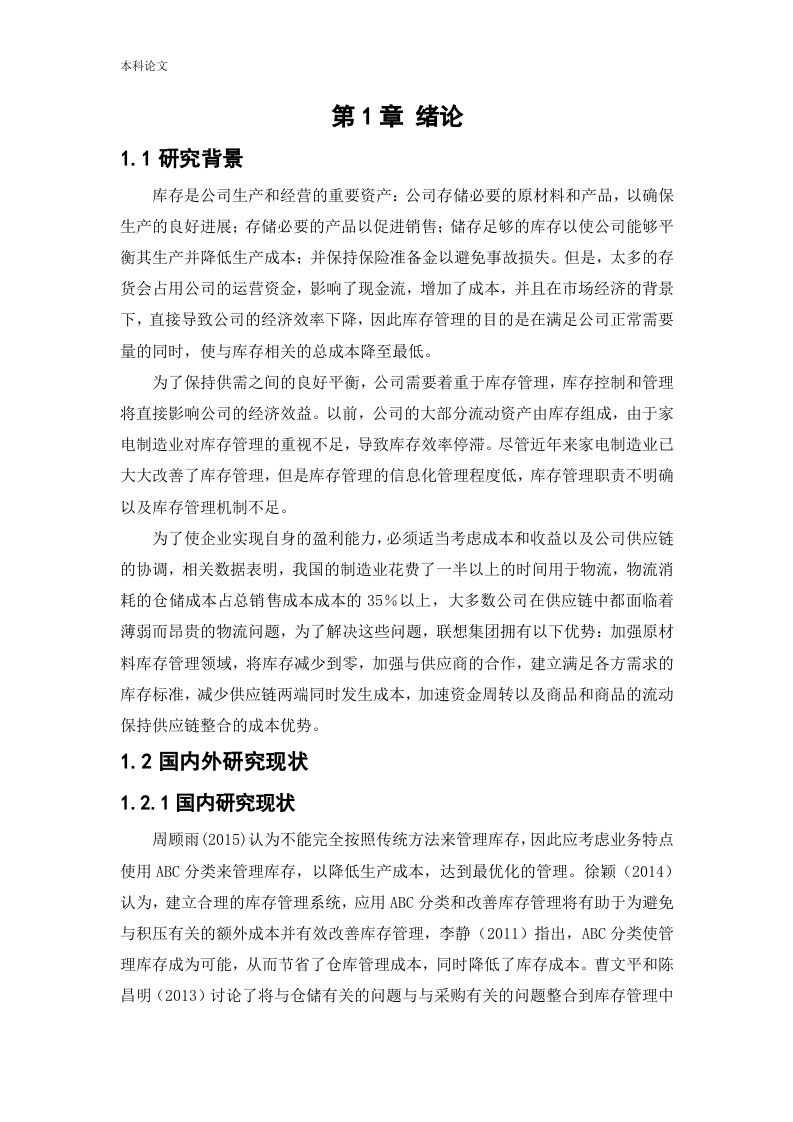 本科论文

第 1 章 绪论

1.1 研究背景

库存是公司生产和经营的重要资产：公司存储必要的原材料和产品，以确保生产的良好进展；存储必要的产品以促进销售；储存足够的库存以使公司能够平衡其生产并降低生产成本；并保持保险准备金以避免事故损失。但是，太多的存货会占用公司的运营资金，影响了现金流，增加了成本，并且在市场经济的背景下，直接导致公司的经济效率下降，因此库存管理的目的是在满足公司正常需要量的同时，使与库存相关的总成本降至最低。

为了保持供需之间的良好平衡，公司需要着重于库存管理，库存控制和管理将直接影响公司的经济效益。以前，公司的大部分流动资产由库存组成，由于家电制造业对库存管理的重视不足，导致库存效率停滞。尽管近年来家电制造业已大大改善了库存管理，但是库存管理的信息化管理程度低，库存管理职责不明确以及库存管理机制不足。

为了使企业实现自身的盈利能力，必须适当考虑成本和收益以及公司供应链的协调，相关数据表明，我国的制造业花费了一半以上的时间用于物流，物流消耗的仓储成本占总销售成本成本的 35%以上，大多数公司在供应链中都面临着薄弱而昂贵的物流问题，为了解决这些问题，联想集团拥有以下优势：加强原材料库存管理领域，将库存减少到零，加强与供应商的合作，建立满足各方需求的库存标准，减少供应链两端同时发生成本，加速资金周转以及商品和商品的流动保持供应链整合的成本优势。

1.2 国内外研究现状

1.2.1 国内研究现状

周顾雨(2015)认为不能完全按照传统方法来管理库存，因此应考虑业务特点使用 ABC 分类来管理库存，以降低生产成本，达到最优化的管理。徐颖（2014）认为，建立合理的库存管理系统，应用 ABC 分类和改善库存管理将有助于为避免与积压有关的额外成本并有效改善库存管理，李静（2011）指出，ABC 分类使管理库存成为可能，从而节省了仓库管理成本，同时降低了库存成本。曹文平和陈昌明（2013）讨论了将与仓储有关的问题与与采购有关的问题整合到库存管理中